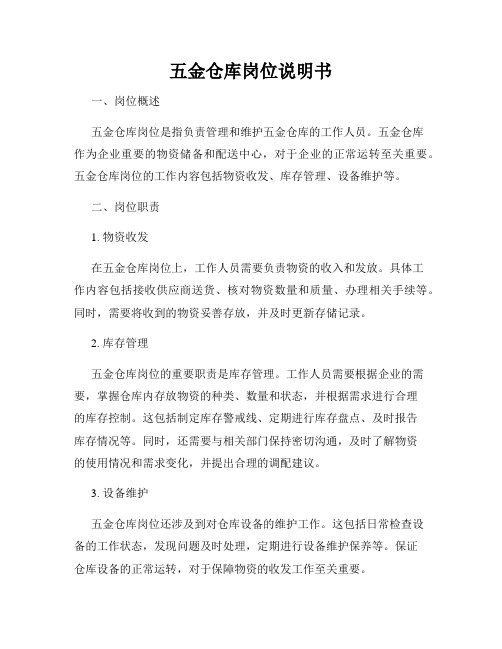 五金仓库岗位说明书

一、岗位概述

五金仓库岗位是指负责管理和维护五金仓库的工作人员。五金仓库作为企业重要的物资储备和配送中心，对于企业的正常运转至关重要。五金仓库岗位的工作内容包括物资收发、库存管理、设备维护等。

二、岗位职责

1. 物资收发

在五金仓库岗位上，工作人员需要负责物资的收入和发放。具体工作内容包括接收供应商送货、核对物资数量和质量、办理相关手续等。同时，需要将收到的物资妥善存放，并及时更新存储记录。

2. 库存管理

五金仓库岗位的重要职责是库存管理。工作人员需要根据企业的需要，掌握仓库内存放物资的种类、数量和状态，并根据需求进行合理的库存控制。这包括制定库存警戒线、定期进行库存盘点、及时报告库存情况等。同时，还需要与相关部门保持密切沟通，及时了解物资的使用情况和需求变化，并提出合理的调配建议。

3. 设备维护

五金仓库岗位还涉及到对仓库设备的维护工作。这包括日常检查设备的工作状态，发现问题及时处理，定期进行设备维护保养等。保证仓库设备的正常运转，对于保障物资的收发工作至关重要。